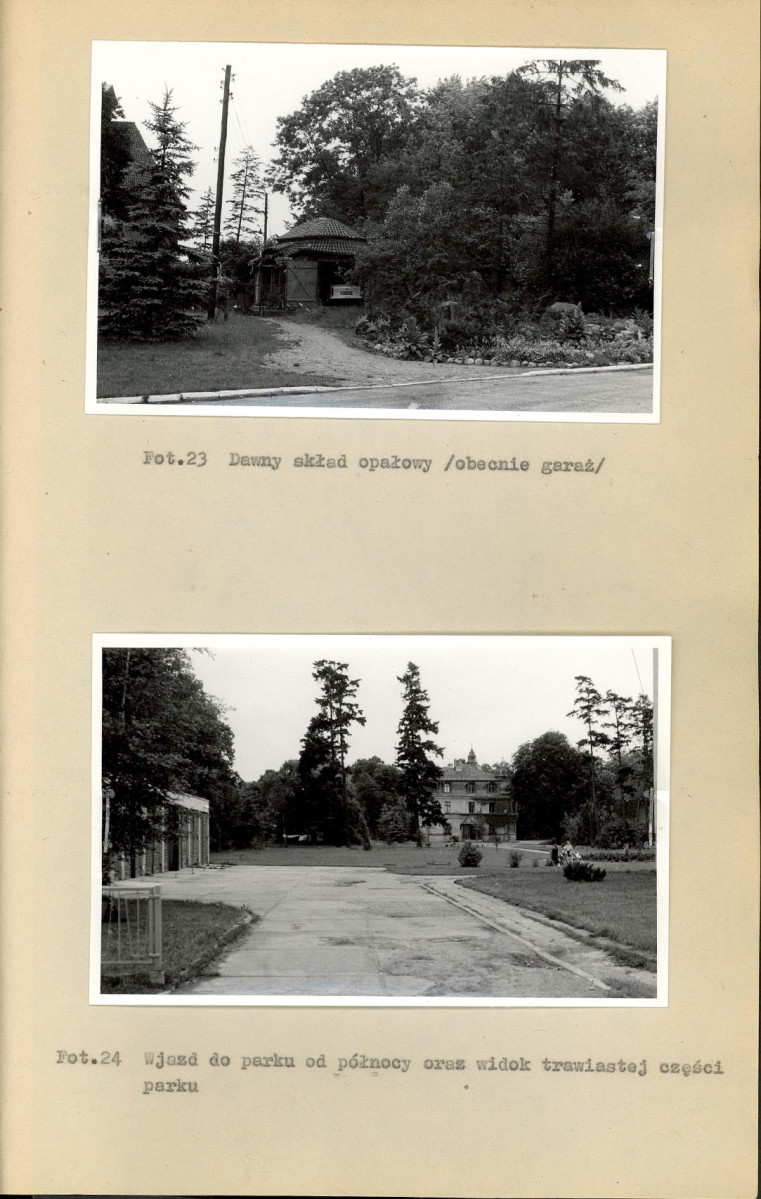 Fot.23 Dawny skład opałowy /obecnie garaż/

Fot.24 Wjazd do parku od północy oraz widok trawiastej części parku